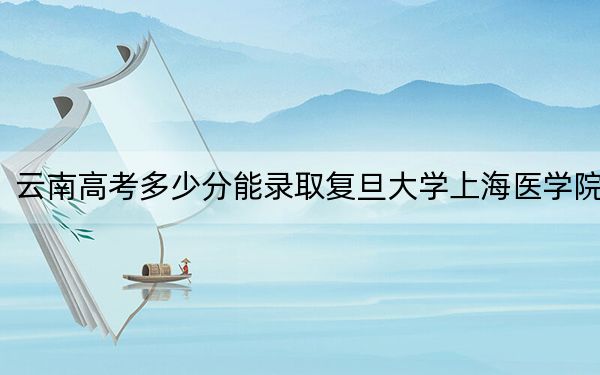 云南高考多少分能录取复旦大学上海医学院